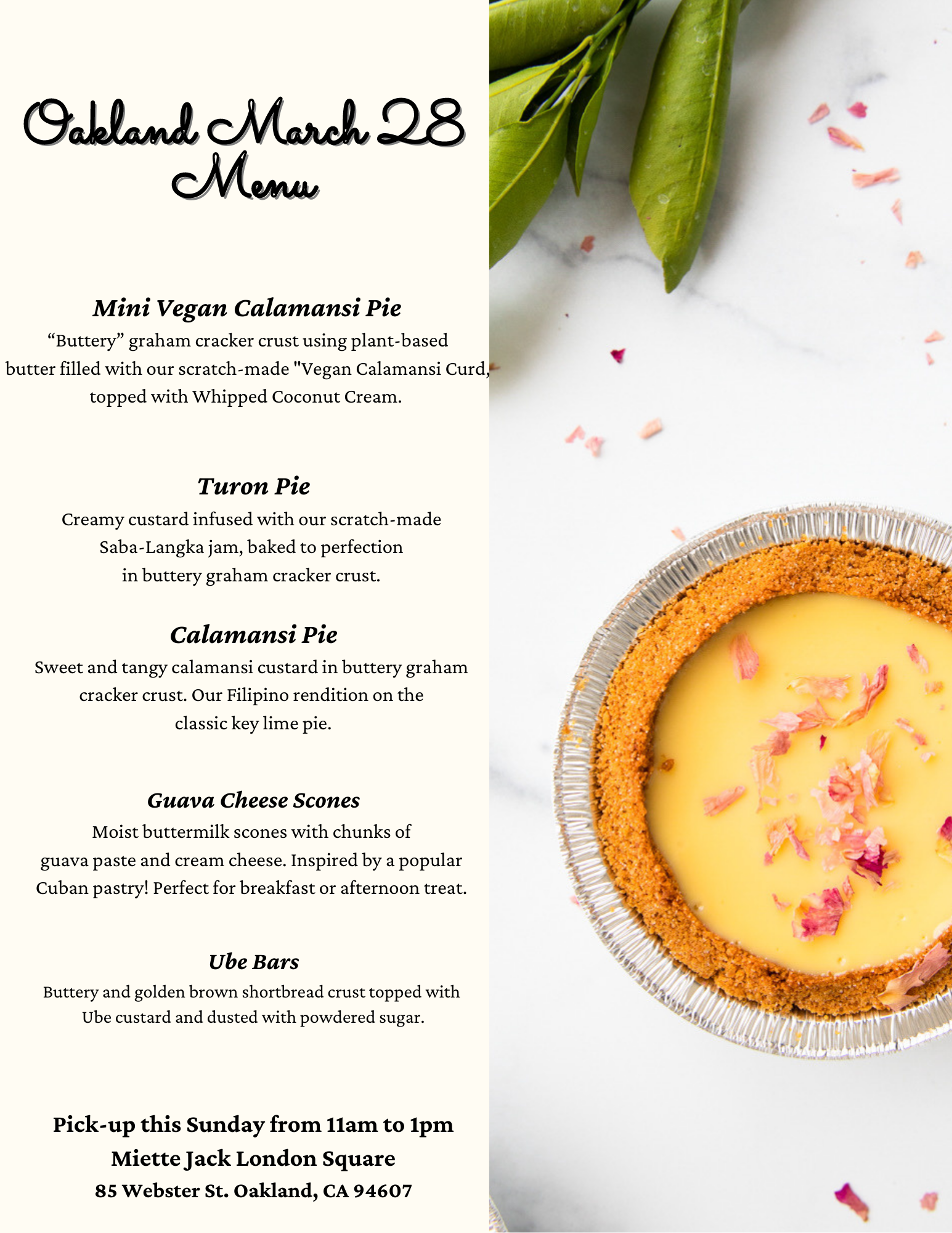 Oakland March 28
Menu

Mini Vegan Calamansi Pie
“Buttery” graham cracker crust using plant-based butter filled with our scratch-made "Vegan Calamansi Curd, topped with Whipped Coconut Cream.

Turon Pie
Creamy custard infused with our scratch-made Saba-Langka jam, baked to perfection in buttery graham cracker crust.

Calamansi Pie
Sweet and tangy calamansi custard in buttery graham cracker crust. Our Filipino rendition on the classic key lime pie.

Guava Cheese Scones
Moist buttermilk scones with chunks of guava paste and cream cheese. Inspired by a popular Cuban pastry! Perfect for breakfast or afternoon treat.

Ube Bars
Buttery and golden brown shortbread crust topped with Ube custard and dusted with powdered sugar.

Pick-up this Sunday from 11am to 1pm
Miette Jack London Square
85 Webster St. Oakland, CA 94607